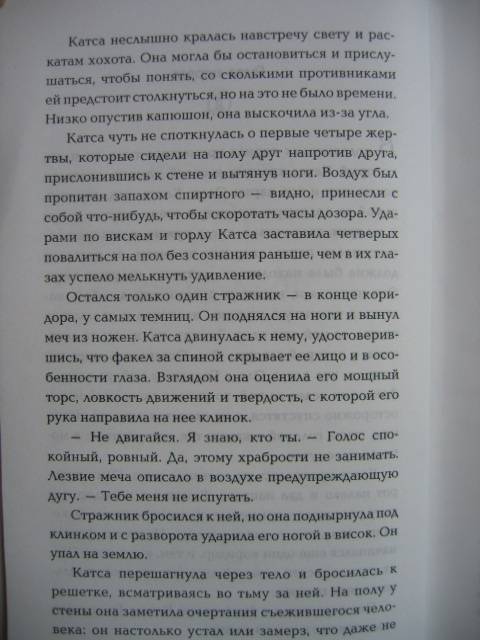 Катса неслышно кралась навстречу свету и раскатам хохота. Она могла бы остановиться и прислушаться, чтобы понять, со сколькими противниками ей предстоит столкнуться, но на это не было времени. Низко опустив капюшон, она выскочила из-за угла.

Катса чуть не споткнулась о первые четыре жертвы, которые сидели на полу друг напротив друга, прислонившись к стене и вытянув ноги. Воздух был пропитан запахом спиртного — видно, принесли с собой что-нибудь, чтобы скоротать часы дозора. Ударами по вискам и горлу Катса заставила четверых повалиться на пол без сознания раньше, чем в их глазах успело мелькнуть удивление.

Остался только один стражник — в конце коридора, у самых темниц. Он поднялся на ноги и вынул меч из ножен. Катса двинулась к нему, удостоверившись, что факел за спиной скрывает ее лицо и в особенности глаза. Взглядом она оценила его мощный торс, ловкость движений и твердость, с которой его рука направила на нее клинок.

— Не двигайся. Я знаю, кто ты. — Голос спокойный, ровный. Да, этому храбрости не занимать. Лезвие меча описало в воздухе предупреждающую дугу. — Тебе меня не испугать.

Стражник бросился к ней, но она поднырнула под клинком и с разворота ударила его ногой в висок. Он упал на землю.

Катса перешагнула через тело и бросилась к решетке, всматриваясь во тьму за ней. На полу у стены она заметила очертания съежившегося человека: он настолько устал или замерз, что даже не